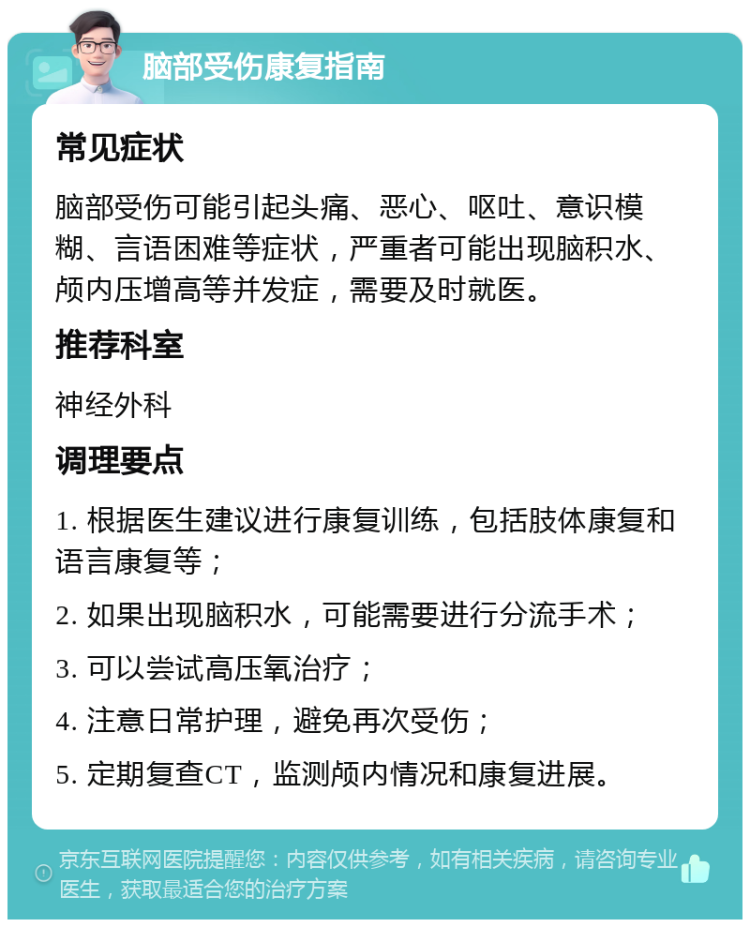 脑部受伤康复指南

常见症状

脑部受伤可能引起头痛、恶心、呕吐、意识模糊、言语困难等症状，严重者可能出现脑积水、颅内压增高等并发症，需要及时就医。

推荐科室

神经外科

调理要点

1. 根据医生建议进行康复训练，包括肢体康复和语言康复等；

2. 如果出现脑积水，可能需要进行分流手术；

3. 可以尝试高压氧治疗；

4. 注意日常护理，避免再次受伤；

5. 定期复查CT，监测颅内情况和康复进展。

京东互联网医院提醒您：内容仅供参考，如有相关疾病，请咨询专业医生，获取最适合您的治疗方案